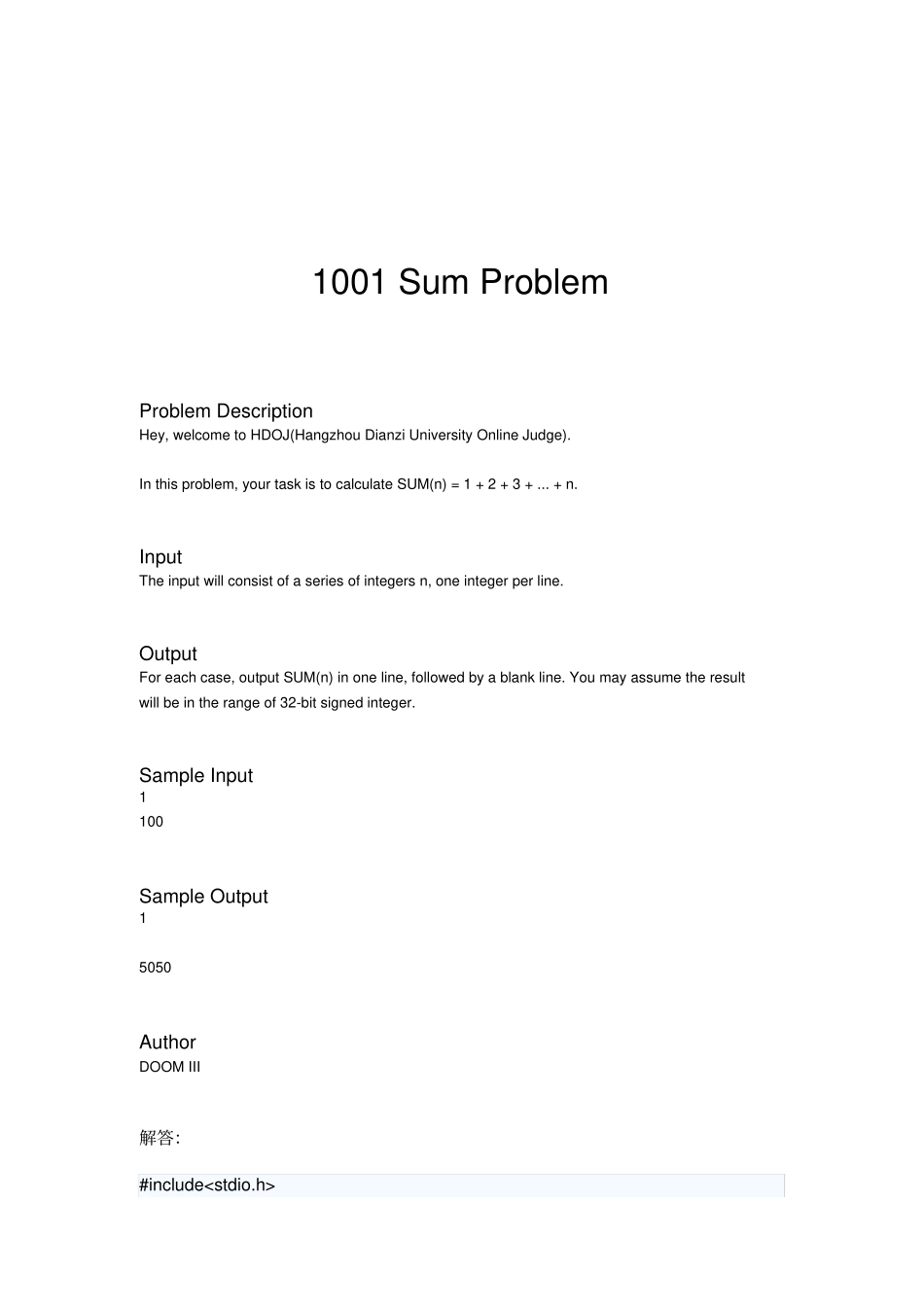 1001 Sum Problem

Problem Description
Hey, welcome to HDOJ(Hangzhou Dianzi University Online Judge).

In this problem, your task is to calculate SUM(n) = 1 + 2 + 3 + ... + n.

Input
The input will consist of a series of integers n, one integer per line.

Output
For each case, output SUM(n) in one line, followed by a blank line. You may assume the result will be in the range of 32-bit signed integer.

Sample Input
1
100

Sample Output
1

5050

Author
DOOM III

解答:

#include<stdio.h>